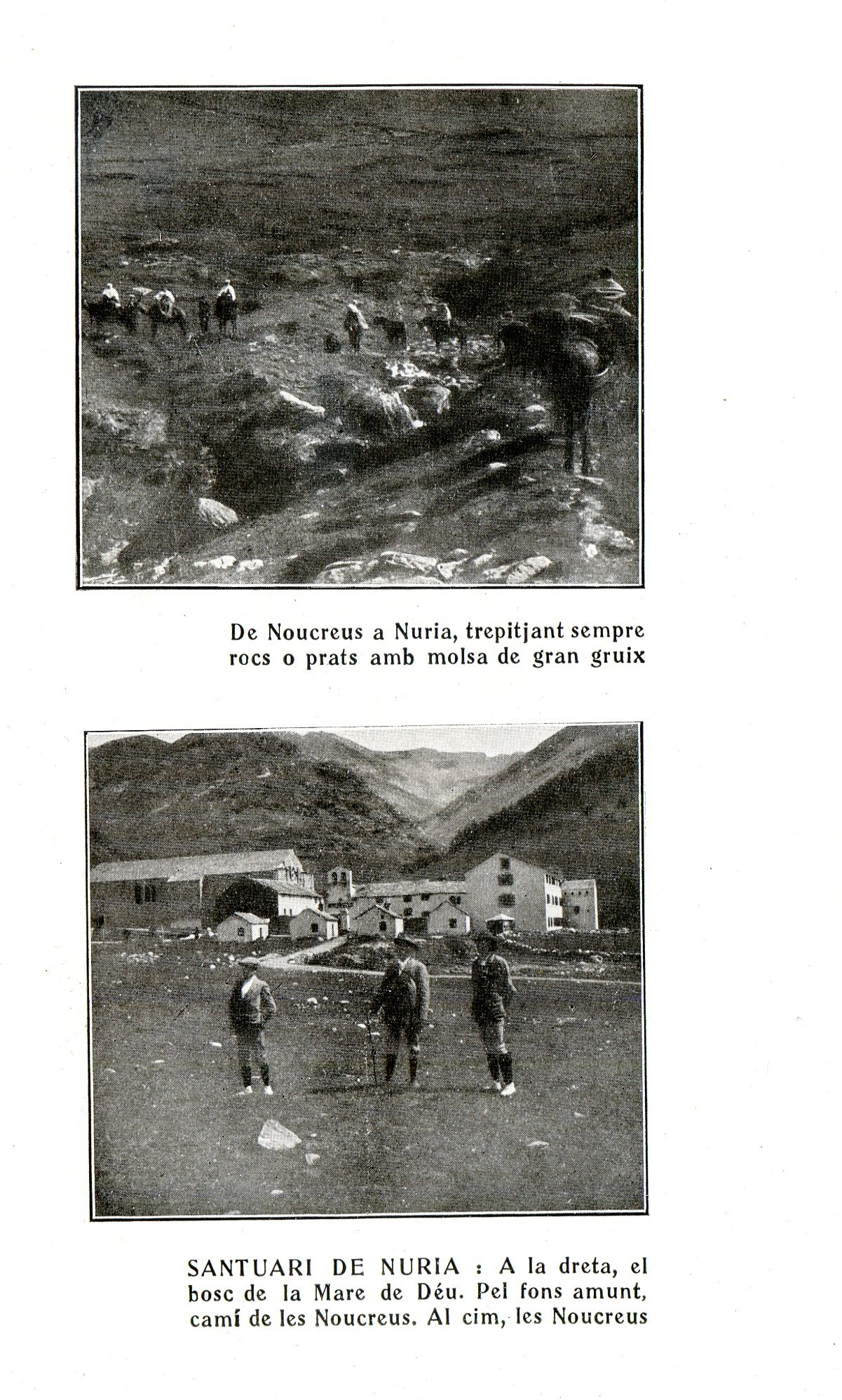 De Noucreus a Nuria, trepitjant sempre rocs o prats amb molsa de gran gruix

SANTUARI DE NURIA : A la dreta, el bosc de la Mare de Déu. Pel fons amunt, camí de les Noucreus. Al cim, les Noucreus